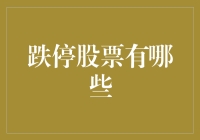 跌停股票有哪些